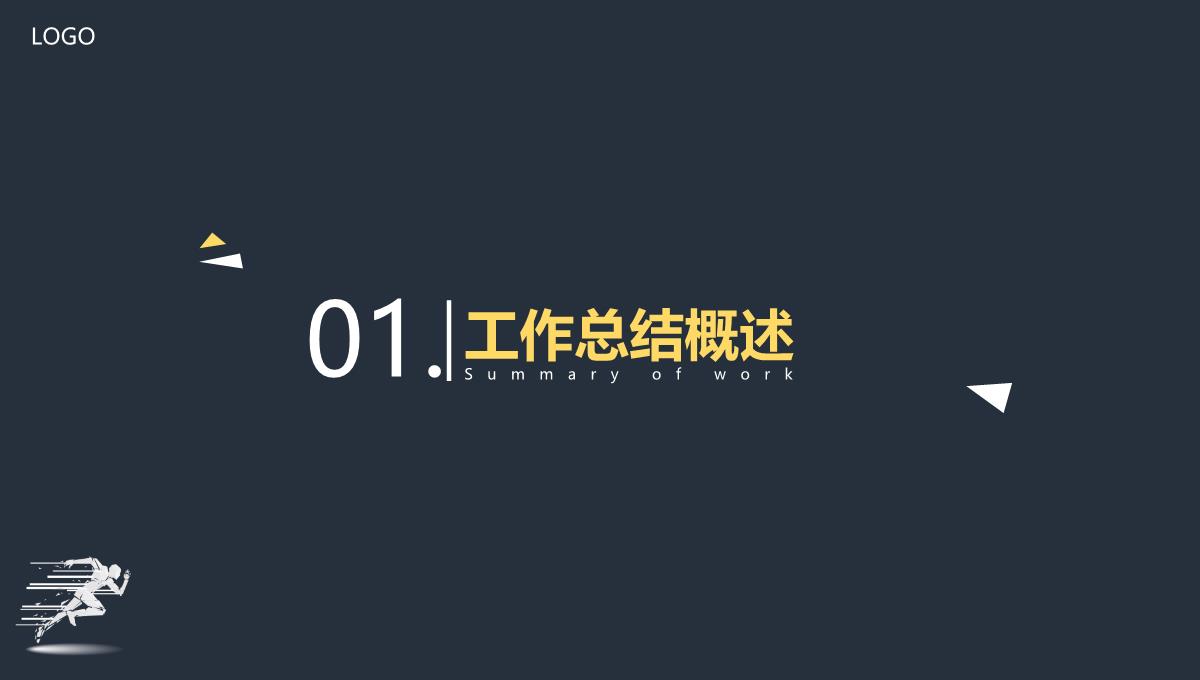 LOGO

01.

工作总结概述

Summary of work